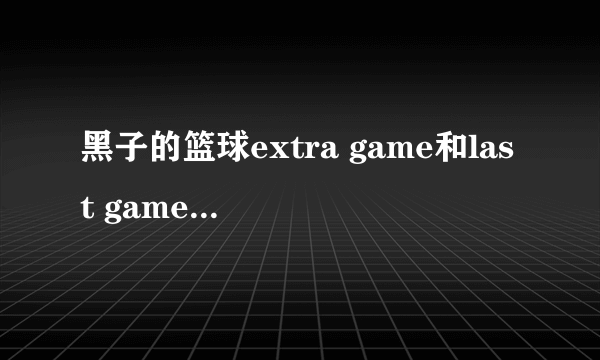 黑子的篮球extra game和last game...